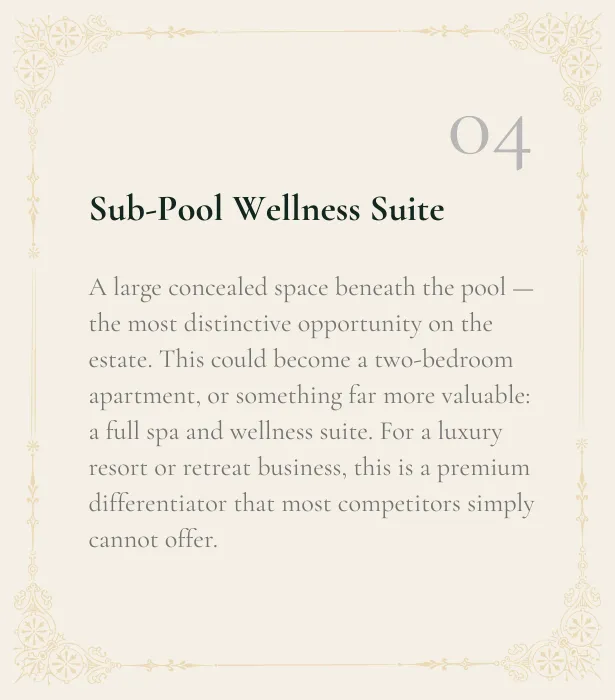 04

Sub-Pool Wellness Suite

A large concealed space beneath the pool — the most distinctive opportunity on the estate. This could become a two-bedroom apartment, or something far more valuable: a full spa and wellness suite. For a luxury resort or retreat business, this is a premium differentiator that most competitors simply cannot offer.